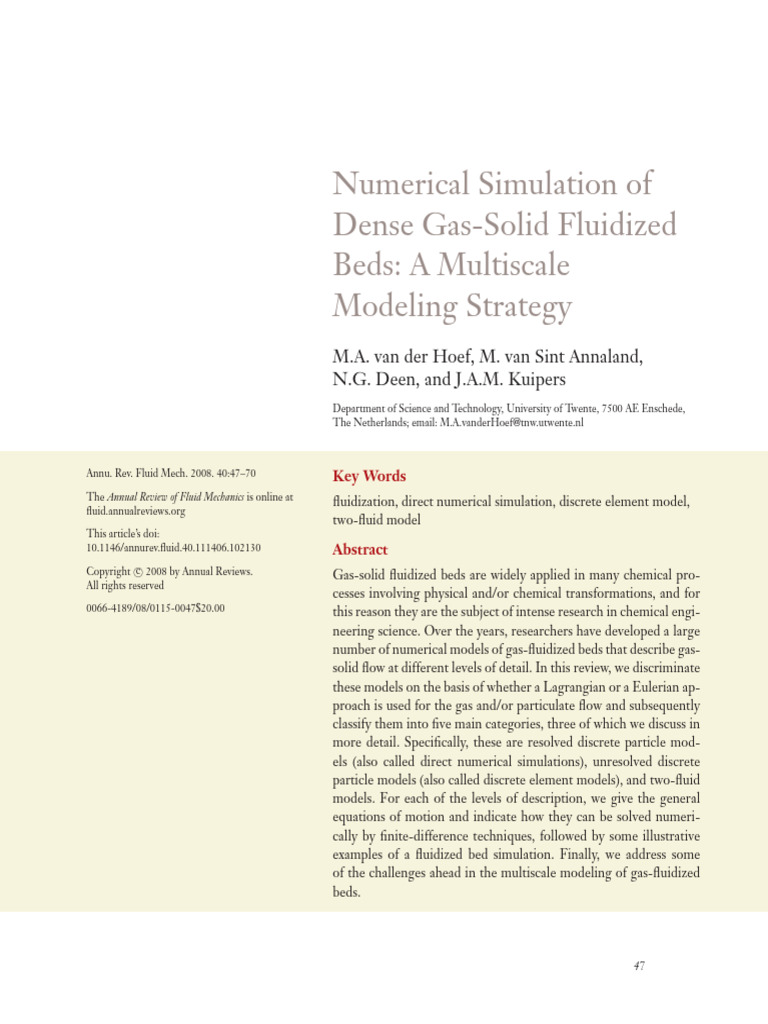 Numerical Simulation of Dense Gas-Solid Fluidized Beds: A Multiscale Modeling Strategy

M.A. van der Hoef, M. van Sint Annaland, N.G. Deen, and J.A.M. Kuipers

Department of Science and Technology, University of Twente, 7500 AE Enschede, The Netherlands; email: M.A.vanderHoef@tnw.utwente.nl

Annu. Rev. Fluid Mech. 2008. 40:47–70

The Annual Review of Fluid Mechanics is online at fluid.annualreviews.org

This article's doi: 10.1146/annurev.fluid.40.111406.102130

Copyright © 2008 by Annual Reviews. All rights reserved

0066-4189/08/0115-0047$20.00

Key Words

fluidization, direct numerical simulation, discrete element model, two-fluid model

Abstract

Gas-solid fluidized beds are widely applied in many chemical processes involving physical and/or chemical transformations, and for this reason they are the subject of intense research in chemical engineering science. Over the years, researchers have developed a large number of numerical models of gas-fluidized beds that describe gas-solid flow at different levels of detail. In this review, we discriminate these models on the basis of whether a Lagrangian or a Eulerian approach is used for the gas and/or particulate flow and subsequently classify them into five main categories, three of which we discuss in more detail. Specifically, these are resolved discrete particle models (also called direct numerical simulations), unresolved discrete particle models (also called discrete element models), and two-fluid models. For each of the levels of description, we give the general equations of motion and indicate how they can be solved numerically by finite-difference techniques, followed by some illustrative examples of a fluidized bed simulation. Finally, we address some of the challenges ahead in the multiscale modeling of gas-fluidized beds.

47